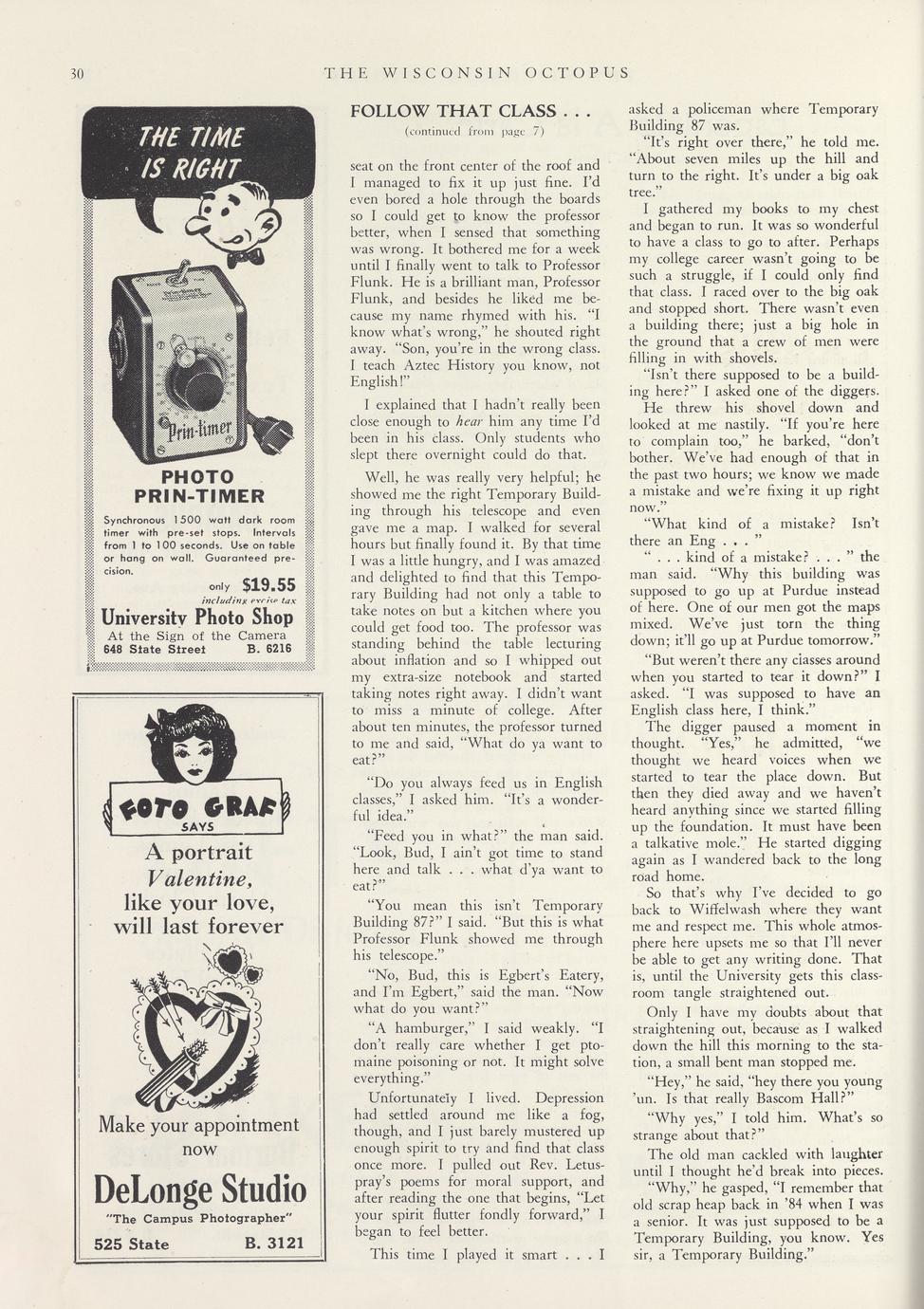 30

THE WISCONSIN OCTOPUS

THE TIME IS RIGHT

Prin-timer

PHOTO PRIN-TIMER

Synchronous 1500 watt dark room timer with pre-set stops. Intervals from 1 to 100 seconds. Use on table or hang on wall. Guaranteed precision.

only $19.55
including excise tax

University Photo Shop
At the Sign of the Camera
648 State Street B. 6216

FOTO GRAF
SAYS

A portrait Valentine, like your love, will last forever

Make your appointment now

DeLonge Studio
"The Campus Photographer"
525 State B. 3121

FOLLOW THAT CLASS . . .
(continued from page 7)

seat on the front center of the roof and I managed to fix it up just fine. I'd even bored a hole through the boards so I could get to know the professor better, when I sensed that something was wrong. It bothered me for a week until I finally went to talk to Professor Flunk. He is a brilliant man, Professor Flunk, and besides he liked me because my name rhymed with his. "I know what's wrong," he shouted right away. "Son, you're in the wrong class. I teach Aztec History you know, not English!"

I explained that I hadn't really been close enough to hear him any time I'd been in his class. Only students who slept there overnight could do that.

Well, he was really very helpful; he showed me the right Temporary Building through his telescope and even gave me a map. I walked for several hours but finally found it. By that time I was a little hungry, and I was amazed and delighted to find that this Temporary Building had not only a table to take notes on but a kitchen where you could get food too. The professor was standing behind the table lecturing about inflation and so I whipped out my extra-size notebook and started taking notes right away. I didn't want to miss a minute of college. After about ten minutes, the professor turned to me and said, "What do ya want to eat?"

"Do you always feed us in English classes," I asked him. "It's a wonderful idea."

"Feed you in what?" the man said. "Look, Bud, I ain't got time to stand here and talk . . . what d'ya want to eat?"

"You mean this isn't Temporary Building 87?" I said. "But this is what Professor Flunk showed me through his telescope."

"No, Bud, this is Egbert's Eatery, and I'm Egbert," said the man. "Now what do you want?"

"A hamburger," I said weakly. "I don't really care whether I get ptomaine poisoning or not. It might solve everything."

Unfortunately I lived. Depression had settled around me like a fog, though, and I just barely mustered up enough spirit to try and find that class once more. I pulled out Rev. Letuspray's poems for moral support, and after reading the one that begins, "Let your spirit flutter fondly forward," I began to feel better.

This time I played it smart . . . I asked a policeman where Temporary Building 87 was.

"It's right over there," he told me. "About seven miles up the hill and turn to the right. It's under a big oak tree."

I gathered my books to my chest and began to run. It was so wonderful to have a class to go to after. Perhaps my college career wasn't going to be such a struggle, if I could only find that class. I raced over to the big oak and stopped short. There wasn't even a building there; just a big hole in the ground that a crew of men were filling in with shovels.

"Isn't there supposed to be a building here?" I asked one of the diggers.

He threw his shovel down and looked at me nastily. "If you're here to complain too," he barked, "don't bother. We've had enough of that in the past two hours; we know we made a mistake and we're fixing it up right now."

"What kind of a mistake? Isn't there an Eng . . . "

" . . . kind of a mistake? . . . " the man said. "Why this building was supposed to go up at Purdue instead of here. One of our men got the maps mixed. We've just torn the thing down; it'll go up at Purdue tomorrow."

"But weren't there any classes around when you started to tear it down?" I asked. "I was supposed to have an English class here, I think."

The digger paused a moment in thought. "Yes," he admitted, "we thought we heard voices when we started to tear the place down. But then they died away and we haven't heard anything since we started filling up the foundation. It must have been a talkative mole." He started digging again as I wandered back to the long road home.

So that's why I've decided to go back to Wiffelwash where they want me and respect me. This whole atmosphere here upsets me so that I'll never be able to get any writing done. That is, until the University gets this classroom tangle straightened out.

Only I have my doubts about that straightening out, because as I walked down the hill this morning to the station, a small bent man stopped me.

"Hey," he said, "hey there you young 'un. Is that really Bascom Hall?"

"Why yes," I told him. What's so strange about that?"

The old man cackled with laughter until I thought he'd break into pieces.

"Why," he gasped, "I remember that old scrap heap back in '84 when I was a senior. It was just supposed to be a Temporary Building, you know. Yes sir, a Temporary Building."